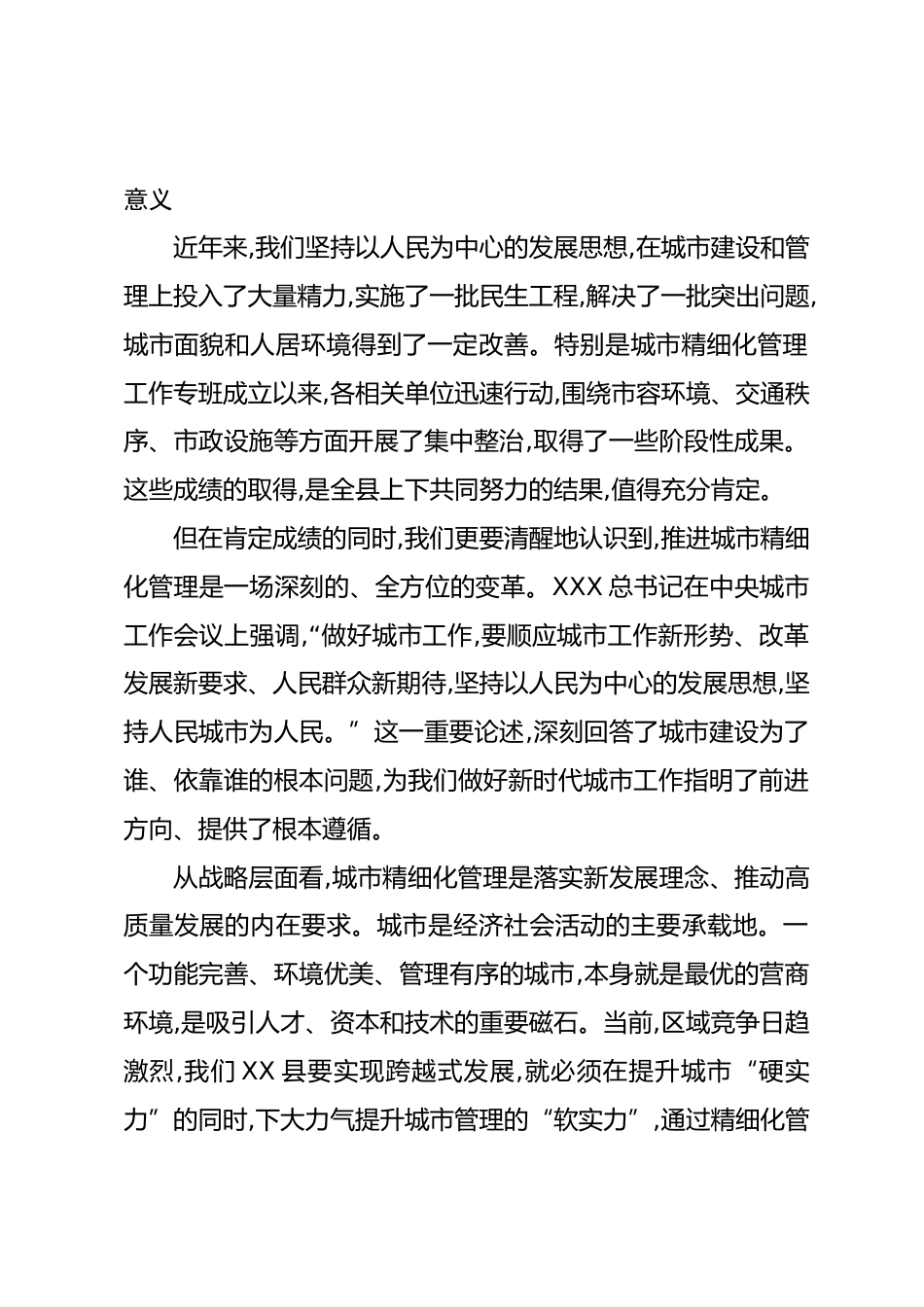 意义

近年来,我们坚持以人民为中心的发展思想,在城市建设和管理上投入了大量精力,实施了一批民生工程,解决了一批突出问题,城市面貌和人居环境得到了一定改善。特别是城市精细化管理工作专班成立以来,各相关单位迅速行动,围绕市容环境、交通秩序、市政设施等方面开展了集中整治,取得了一些阶段性成果。这些成绩的取得,是全县上下共同努力的结果,值得充分肯定。

但在肯定成绩的同时,我们更要清醒地认识到,推进城市精细化管理是一场深刻的、全方位的变革。XXX 总书记在中央城市工作会议上强调,“做好城市工作,要顺应城市工作新形势、改革发展新要求、人民群众新期待,坚持以人民为中心的发展思想,坚持人民城市为人民。”这一重要论述,深刻回答了城市建设为了谁、依靠谁的根本问题,为我们做好新时代城市工作指明了前进方向、提供了根本遵循。

从战略层面看,城市精细化管理是落实新发展理念、推动高质量发展的内在要求。城市是经济社会活动的主要承载地。一个功能完善、环境优美、管理有序的城市,本身就是最优的营商环境,是吸引人才、资本和技术的重要磁石。当前,区域竞争日趋激烈,我们 XX 县要实现跨越式发展,就必须在提升城市“硬实力”的同时,下大力气提升城市管理的“软实力”,通过精细化管